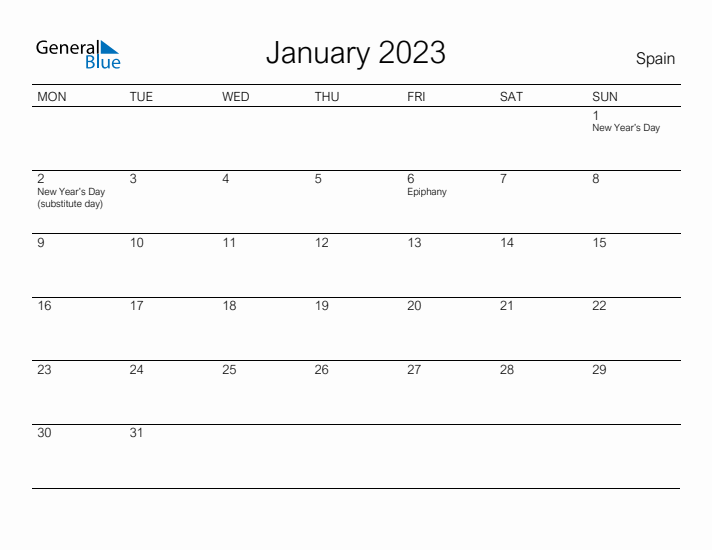 General Blue

January 2023

Spain

| MON | TUE | WED | THU | FRI | SAT | SUN |
|---|---|---|---|---|---|---|
| | | | | | | 1 New Year's Day |
| 2 New Year's Day (substitute day) | 3 | 4 | 5 | 6 Epiphany | 7 | 8 |
| 9 | 10 | 11 | 12 | 13 | 14 | 15 |
| 16 | 17 | 18 | 19 | 20 | 21 | 22 |
| 23 | 24 | 25 | 26 | 27 | 28 | 29 |
| 30 | 31 | | | | | |